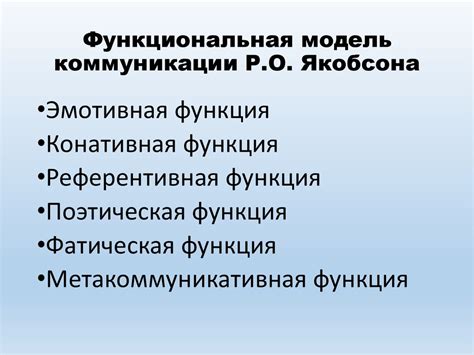 Функциональная модель коммуникации Р.О. Якобсона

•Эмотивная функция
•Конативная функция
•Референтивная функция
•Поэтическая функция
•Фатическая функция
•Метакоммуникативная функция